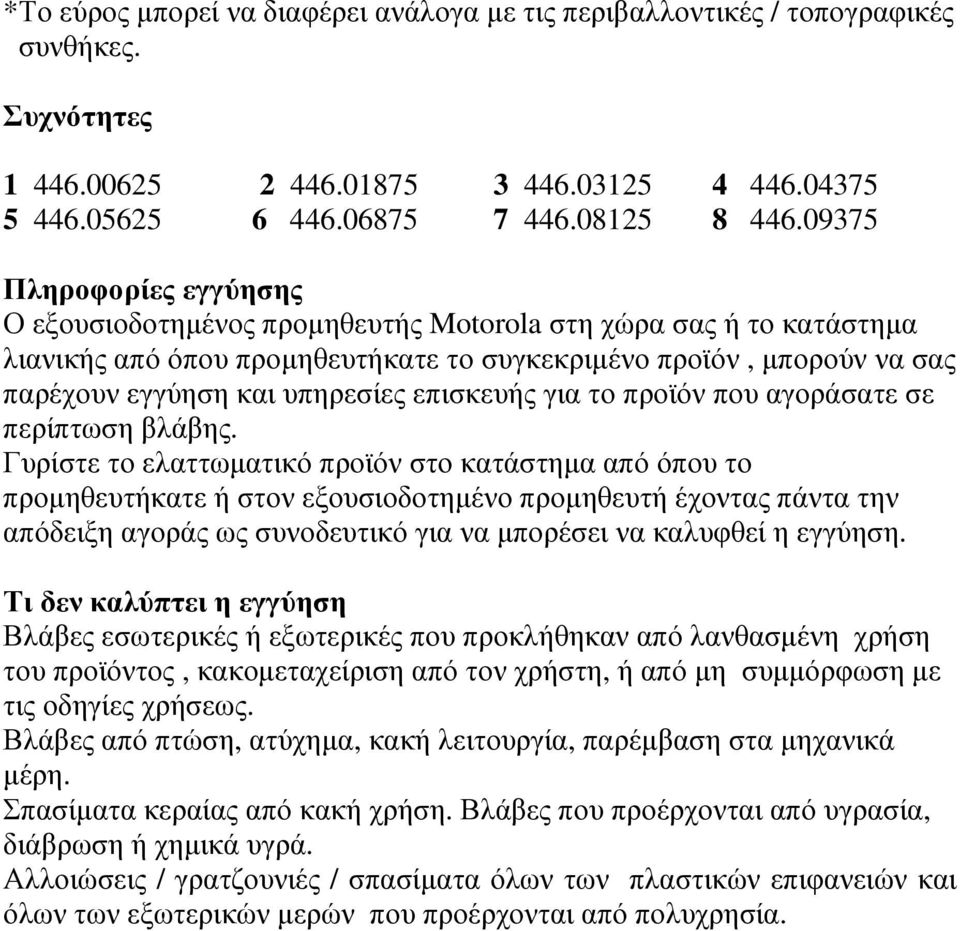 *Το εύρος μπορεί να διαφέρει ανάλογα με τις περιβαλλοντικές / τοπογραφικές συνθήκες.

Συχνότητες

1 446.00625 2 446.01875 3 446.03125 4 446.04375
5 446.05625 6 446.06875 7 446.08125 8 446.09375

Πληροφορίες εγγύησης
Ο εξουσιοδοτημένος προμηθευτής Motorola στη χώρα σας ή το κατάστημα λιανικής από όπου προμηθευτήκατε το συγκεκριμένο προϊόν , μπορούν να σας παρέχουν εγγύηση και υπηρεσίες επισκευής για το προϊόν που αγοράσατε σε περίπτωση βλάβης.
Γυρίστε το ελαττωματικό προϊόν στο κατάστημα από όπου το προμηθευτήκατε ή στον εξουσιοδοτημένο προμηθευτή έχοντας πάντα την απόδειξη αγοράς ως συνοδευτικό για να μπορέσει να καλυφθεί η εγγύηση.

Τι δεν καλύπτει η εγγύηση
Βλάβες εσωτερικές ή εξωτερικές που προκλήθηκαν από λανθασμένη χρήση του προϊόντος , κακομεταχείριση από τον χρήστη, ή από μη συμμόρφωση με τις οδηγίες χρήσεως.
Βλάβες από πτώση, ατύχημα, κακή λειτουργία, παρέμβαση στα μηχανικά μέρη.
Σπασίματα κεραίας από κακή χρήση. Βλάβες που προέρχονται από υγρασία, διάβρωση ή χημικά υγρά.
Αλλοιώσεις / γρατζουνιές / σπασίματα όλων των πλαστικών επιφανειών και όλων των εξωτερικών μερών που προέρχονται από πολυχρησία.